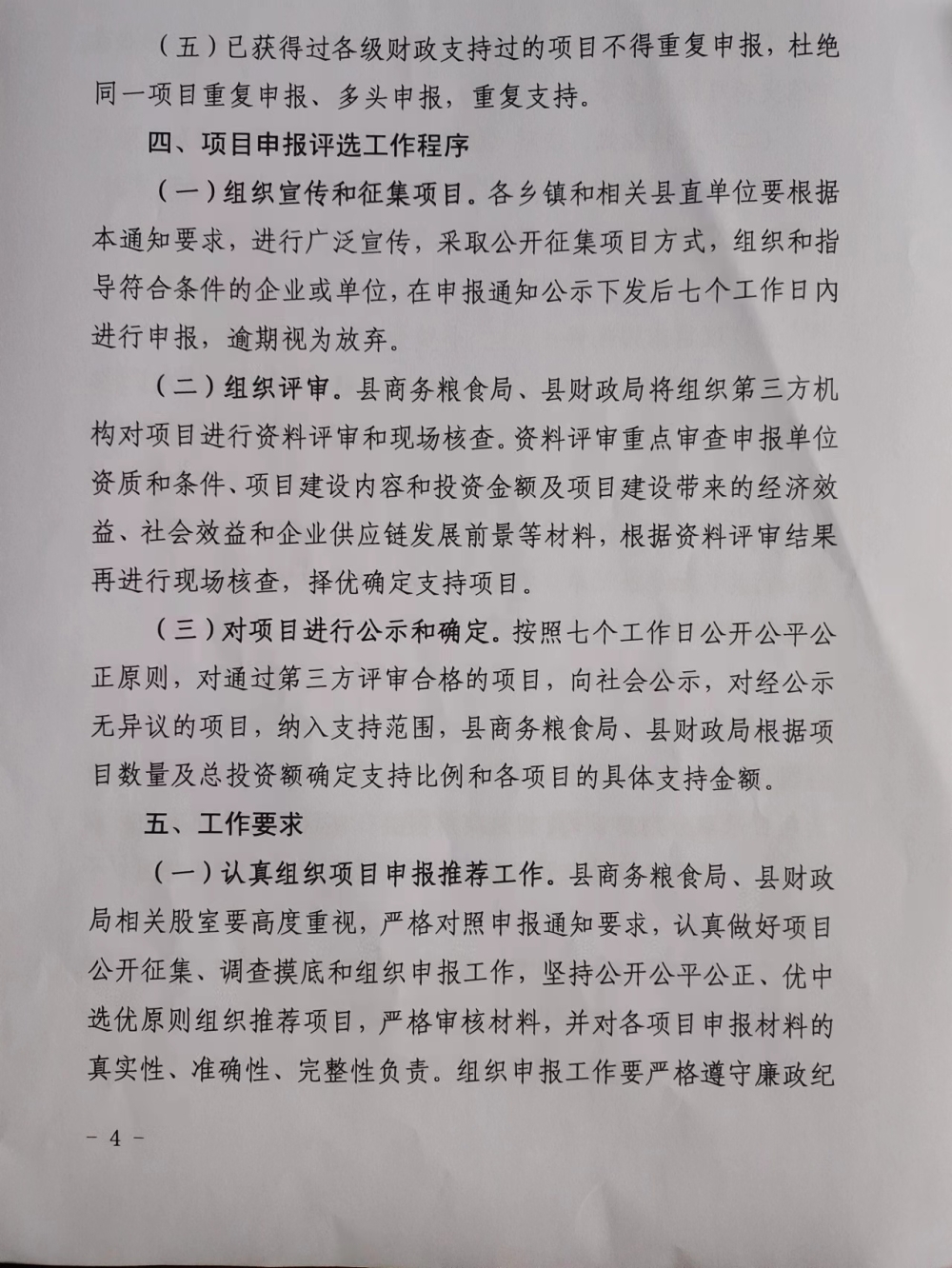 （五）已获得过各级财政支持过的项目不得重复申报，杜绝同一项目重复申报、多头申报，重复支持。

四、项目申报评选工作程序

（一）组织宣传和征集项目。各乡镇和相关县直单位要根据本通知要求，进行广泛宣传，采取公开征集项目方式，组织和指导符合条件的企业或单位，在申报通知公示下发后七个工作日内进行申报，逾期视为放弃。

（二）组织评审。县商务粮食局、县财政局将组织第三方机构对项目进行资料评审和现场核查。资料评审重点审查申报单位资质和条件、项目建设内容和投资金额及项目建设带来的经济效益、社会效益和企业供应链发展前景等材料，根据资料评审结果再进行现场核查，择优确定支持项目。

（三）对项目进行公示和确定。按照七个工作日公开公平公正原则，对通过第三方评审合格的项目，向社会公示，对经公示无异议的项目，纳入支持范围，县商务粮食局、县财政局根据项目数量及总投资额确定支持比例和各项目的具体支持金额。

五、工作要求

（一）认真组织项目申报推荐工作。县商务粮食局、县财政局相关股室要高度重视，严格对照申报通知要求，认真做好项目公开征集、调查摸底和组织申报工作，坚持公开公平公正、优中选优原则组织推荐项目，严格审核材料，并对各项目申报材料的真实性、准确性、完整性负责。组织申报工作要严格遵守廉政纪

- 4 -